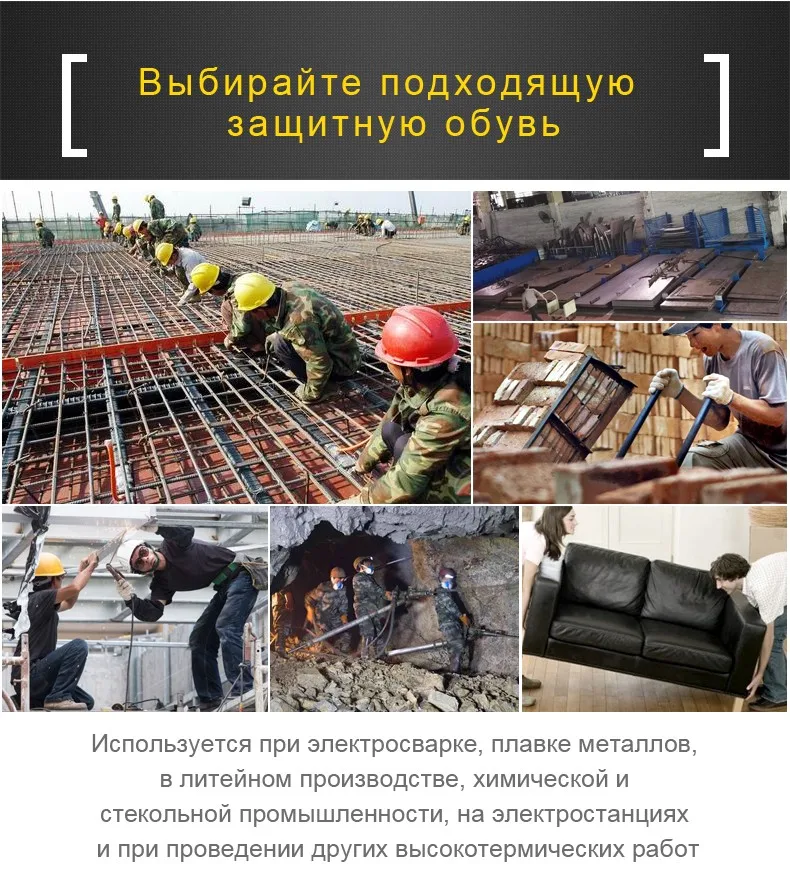 Выбирайте подходящую защитную обувь

Используется при электросварке, плавке металлов, в литейном производстве, химической и стекольной промышленности, на электростанциях и при проведении других высокотермических работ